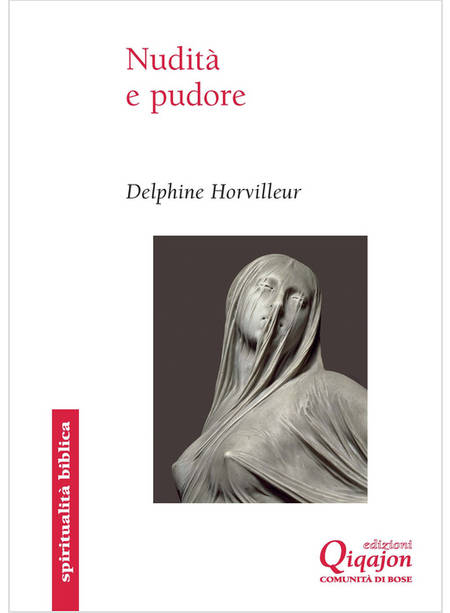 Nudità
e pudore

Delphine Horvilleur

spiritualità biblica

edizioni
Qiqajon
COMUNITÀ DI BOSE